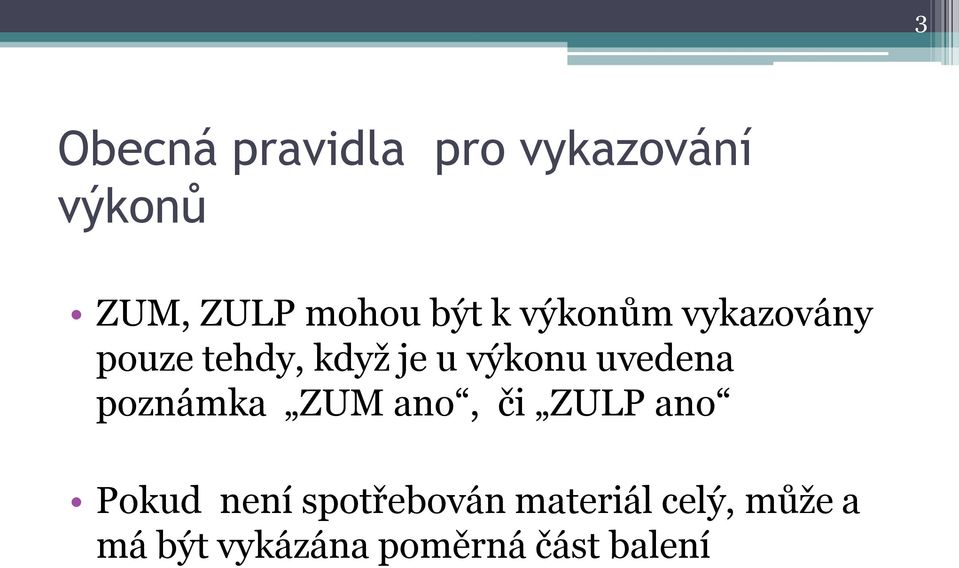 3

Obecná pravidla pro vykazování výkonů

• ZUM, ZULP mohou být k výkonům vykazovány pouze tehdy, když je u výkonu uvedena poznámka „ZUM ano“, či „ZULP ano“

• Pokud není spotřebován materiál celý, může a má být vykázána poměrná část balení